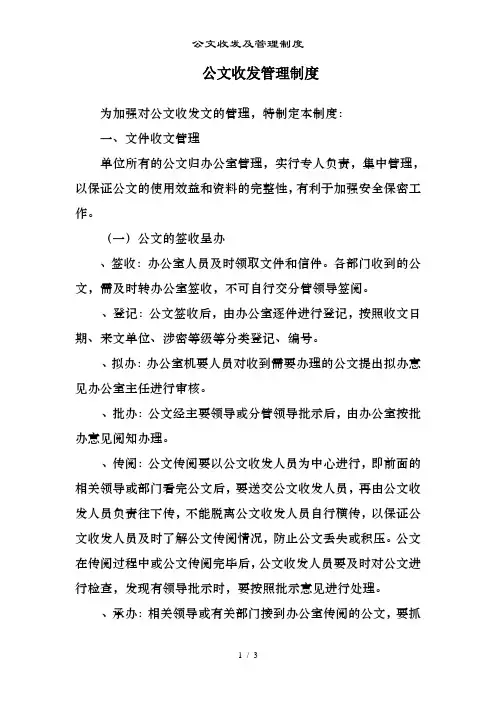 公文收发及管理制度

公文收发管理制度

为加强对公文收发文的管理，特制定本制度：

一、文件收文管理

单位所有的公文归办公室管理，实行专人负责，集中管理，以保证公文的使用效益和资料的完整性，有利于加强安全保密工作。

（一）公文的签收呈办

、签收：办公室人员及时领取文件和信件。各部门收到的公文，需及时转办公室签收，不可自行交分管领导签阅。

、登记：公文签收后，由办公室逐件进行登记，按照收文日期、来文单位、涉密等级等分类登记、编号。

、拟办：办公室机要人员对收到需要办理的公文提出拟办意见办公室主任进行审核。

、批办：公文经主要领导或分管领导批示后，由办公室按批办意见阅知办理。

、传阅：公文传阅要以公文收发人员为中心进行，即前面的相关领导或部门看完公文后，要送交公文收发人员，再由公文收发人员负责往下传，不能脱离公文收发人员自行横传，以保证公文收发人员及时了解公文传阅情况，防止公文丢失或积压。公文在传阅过程中或公文传阅完毕后，公文收发人员要及时对公文进行检查，发现有领导批示时，要按照批示意见进行处理。

、承办：相关领导或有关部门接到办公室传阅的公文，要抓

1 / 3